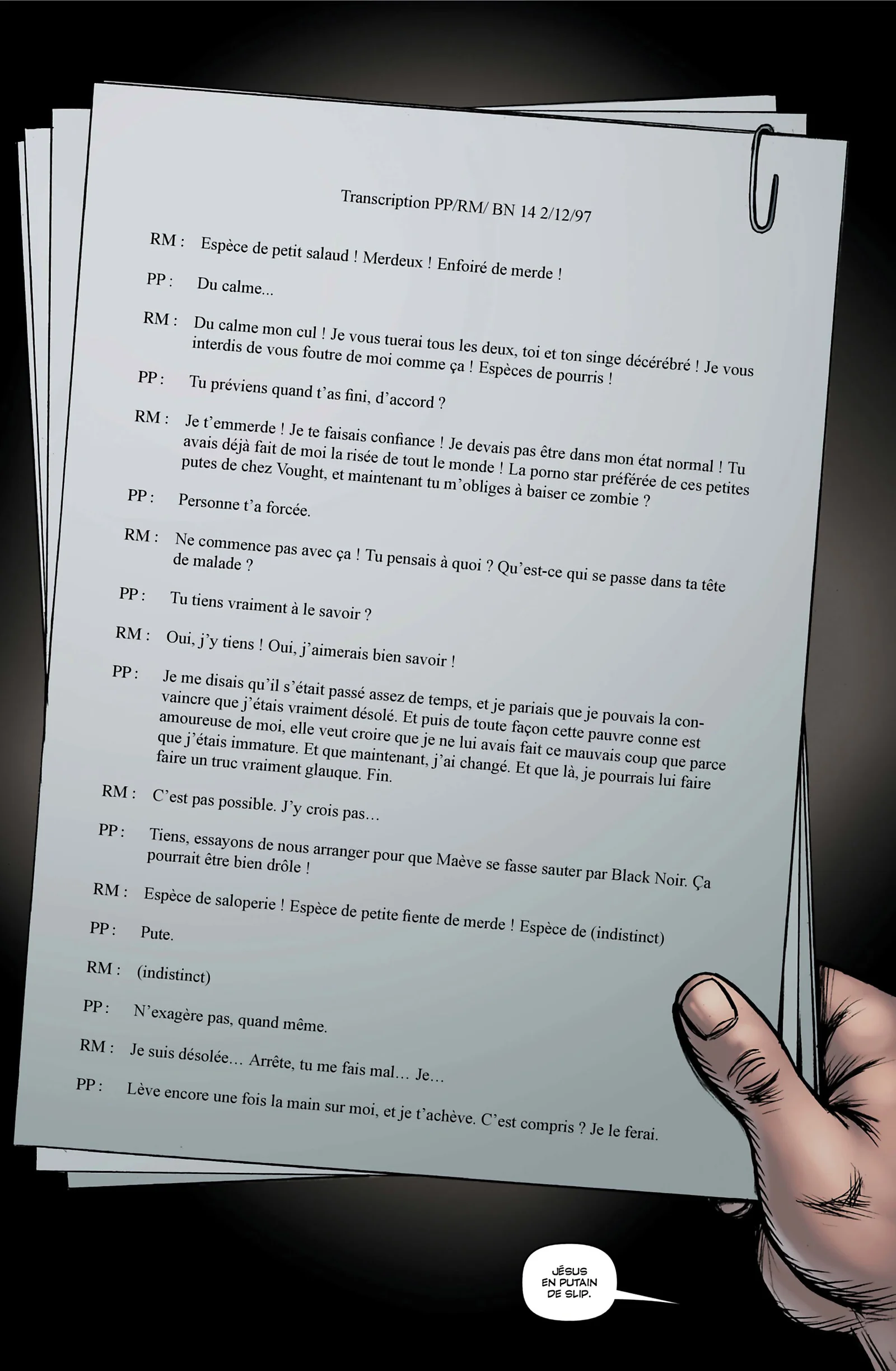 Transcription PP/RM/ BN 14 2/12/97

RM : Espèce de petit salaud ! Merdeux ! Enfoiré de merde !

PP : Du calme...

RM : Du calme mon cul ! Je vous tuerai tous les deux, toi et ton singe décérébré ! Je vous interdis de vous foutre de moi comme ça ! Espèces de pourris !

PP : Tu préviens quand t'as fini, d'accord ?

RM : Je t'emmerde ! Je te faisais confiance ! Je devais pas être dans mon état normal ! Tu avais déjà fait de moi la risée de tout le monde ! La porno star préférée de ces petites putes de chez Vought, et maintenant tu m'obliges à baiser ce zombie ?

PP : Personne t'a forcée.

RM : Ne commence pas avec ça ! Tu pensais à quoi ? Qu'est-ce qui se passe dans ta tête de malade ?

PP : Tu tiens vraiment à le savoir ?

RM : Oui, j'y tiens ! Oui, j'aimerais bien savoir !

PP : Je me disais qu'il s'était passé assez de temps, et je pariais que je pouvais la convaincre que j'étais vraiment désolé. Et puis de toute façon cette pauvre conne est amoureuse de moi, elle veut croire que je ne lui avais fait ce mauvais coup que parce que j'étais immature. Et que maintenant, j'ai changé. Et que là, je pourrais lui faire faire un truc vraiment glauque. Fin.

RM : C'est pas possible. J'y crois pas…

PP : Tiens, essayons de nous arranger pour que Maève se fasse sauter par Black Noir. Ça pourrait être bien drôle !

RM : Espèce de saloperie ! Espèce de petite fiente de merde ! Espèce de (indistinct)

PP : Pute.

RM : (indistinct)

PP : N'exagère pas, quand même.

RM : Je suis désolée… Arrête, tu me fais mal… Je…

PP : Lève encore une fois la main sur moi, et je t'achève. C'est compris ? Je le ferai.

JÉSUS EN PUTAIN DE SLIP.